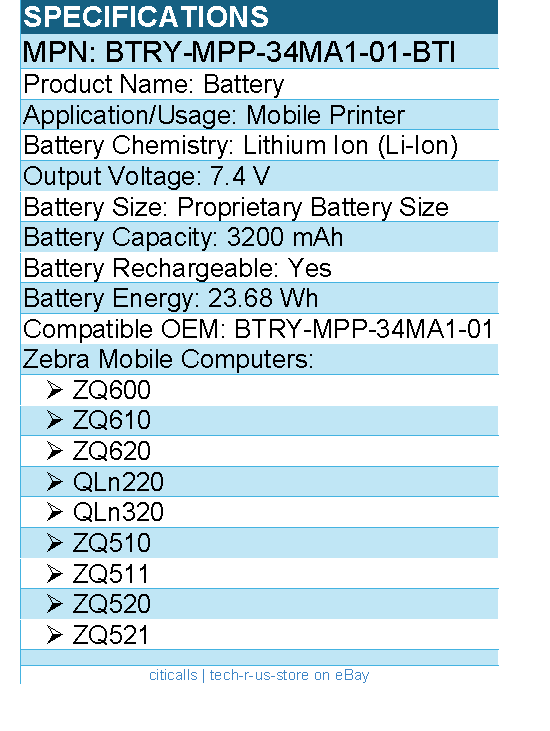 SPECIFICATIONS

MPN: BTRY-MPP-34MA1-01-BTI

Product Name: Battery

Application/Usage: Mobile Printer

Battery Chemistry: Lithium Ion (Li-Ion)

Output Voltage: 7.4 V

Battery Size: Proprietary Battery Size

Battery Capacity: 3200 mAh

Battery Rechargeable: Yes

Battery Energy: 23.68 Wh

Compatible OEM: BTRY-MPP-34MA1-01

Zebra Mobile Computers:

➢ ZQ600
➢ ZQ610
➢ ZQ620
➢ QLn220
➢ QLn320
➢ ZQ510
➢ ZQ511
➢ ZQ520
➢ ZQ521

citicalls | tech-r-us-store on eBay